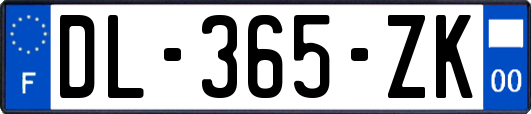 F
DL-365-ZK
00